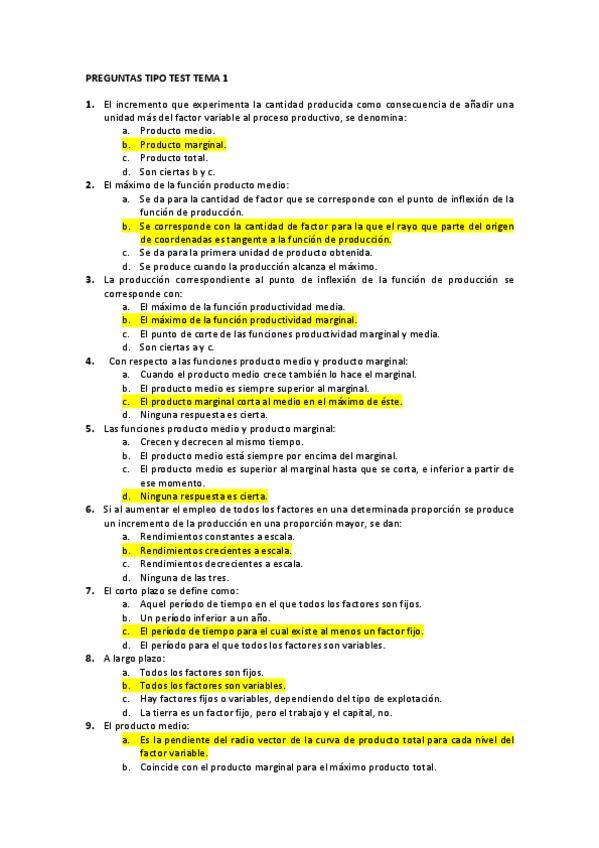 PREGUNTAS TIPO TEST TEMA 1

1. El incremento que experimenta la cantidad producida como consecuencia de añadir una unidad más del factor variable al proceso productivo, se denomina:
a. Producto medio.
b. Producto marginal.
c. Producto total.
d. Son ciertas b y c.

2. El máximo de la función producto medio:
a. Se da para la cantidad de factor que se corresponde con el punto de inflexión de la función de producción.
b. Se corresponde con la cantidad de factor para la que el rayo que parte del origen de coordenadas es tangente a la función de producción.
c. Se da para la primera unidad de producto obtenida.
d. Se produce cuando la producción alcanza el máximo.

3. La producción correspondiente al punto de inflexión de la función de producción se corresponde con:
a. El máximo de la función productividad media.
b. El máximo de la función productividad marginal.
c. El punto de corte de las funciones productividad marginal y media.
d. Son ciertas a y c.

4. Con respecto a las funciones producto medio y producto marginal:
a. Cuando el producto medio crece también lo hace el marginal.
b. El producto medio es siempre superior al marginal.
c. El producto marginal corta al medio en el máximo de éste.
d. Ninguna respuesta es cierta.

5. Las funciones producto medio y producto marginal:
a. Crecen y decrecen al mismo tiempo.
b. El producto medio está siempre por encima del marginal.
c. El producto medio es superior al marginal hasta que se corta, e inferior a partir de ese momento.
d. Ninguna respuesta es cierta.

6. Si al aumentar el empleo de todos los factores en una determinada proporción se produce un incremento de la producción en una proporción mayor, se dan:
a. Rendimientos constantes a escala.
b. Rendimientos crecientes a escala.
c. Rendimientos decrecientes a escala.
d. Ninguna de las tres.

7. El corto plazo se define como:
a. Aquel período de tiempo en el que todos los factores son fijos.
b. Un período inferior a un año.
c. El período de tiempo para el cual existe al menos un factor fijo.
d. El período para el que todos los factores son variables.

8. A largo plazo:
a. Todos los factores son fijos.
b. Todos los factores son variables.
c. Hay factores fijos o variables, dependiendo del tipo de explotación.
d. La tierra es un factor fijo, pero el trabajo y el capital, no.

9. El producto medio:
a. Es la pendiente del radio vector de la curva de producto total para cada nivel del factor variable.
b. Coincide con el producto marginal para el máximo producto total.